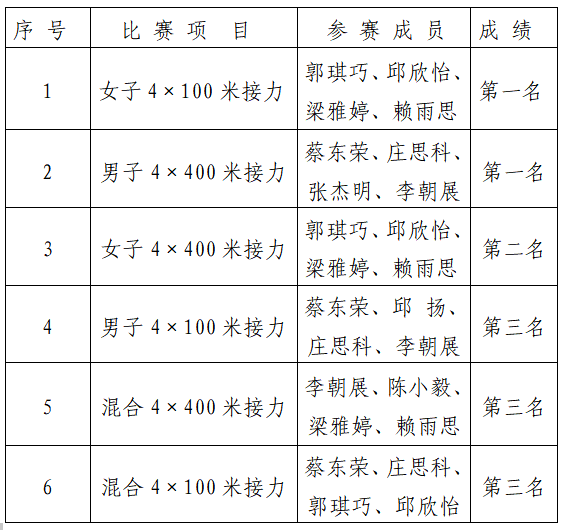 | 序号 | 比赛项目 | 参赛成员 | 成绩 |
|---|---|---|---|
| 1 | 女子4×100米接力 | 郭琪巧、邱欣怡、梁雅婷、赖雨思 | 第一名 |
| 2 | 男子4×400米接力 | 蔡东荣、庄思科、张杰明、李朝展 | 第一名 |
| 3 | 女子4×400米接力 | 郭琪巧、邱欣怡、梁雅婷、赖雨思 | 第二名 |
| 4 | 男子4×100米接力 | 蔡东荣、邱扬、庄思科、李朝展 | 第三名 |
| 5 | 混合4×400米接力 | 李朝展、陈小毅、梁雅婷、赖雨思 | 第三名 |
| 6 | 混合4×100米接力 | 蔡东荣、庄思科、郭琪巧、邱欣怡 | 第三名 |